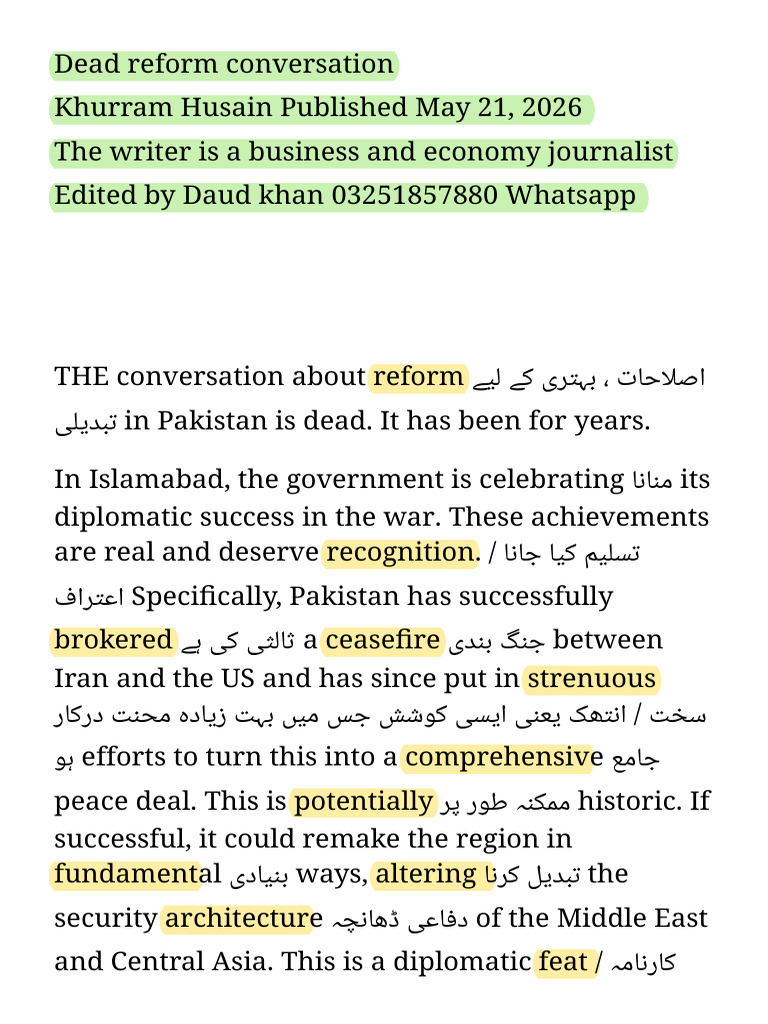 Dead reform conversation
Khurram Husain Published May 21, 2026
The writer is a business and economy journalist
Edited by Daud khan 03251857880 Whatsapp

THE conversation about reform اصلاحات ، بہتری کے لیے تبدیلی in Pakistan is dead. It has been for years.

In Islamabad, the government is celebrating منانا its diplomatic success in the war. These achievements are real and deserve recognition. / تسلیم کیا جانا اعتراف Specifically, Pakistan has successfully brokered ثالثی کی ہے a ceasefire جنگ بندی between Iran and the US and has since put in strenuous سخت / انتھک یعنی ایسی کوشش جس میں بہت زیادہ محنت درکار ہو efforts to turn this into a comprehensive جامع peace deal. This is potentially ممکنہ طور پر historic. If successful, it could remake the region in fundamental بنیادی ways, altering تبدیل کرنا the security architecture دفاعی ڈھانچہ of the Middle East and Central Asia. This is a diplomatic feat / کارنامہ